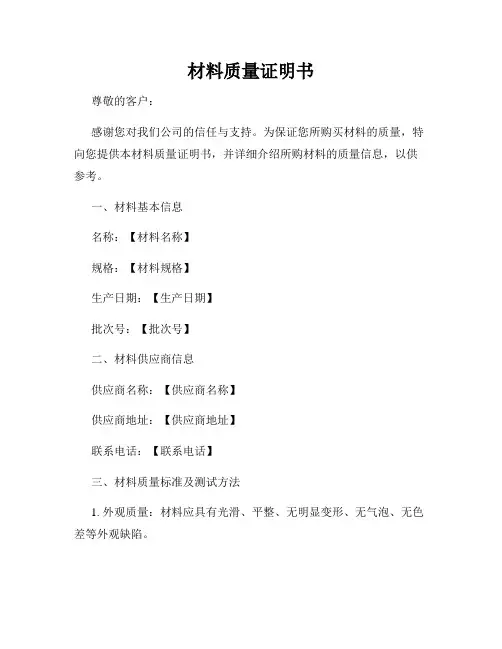 材料质量证明书

尊敬的客户：

感谢您对我们公司的信任与支持。为保证您所购买材料的质量，特向您提供本材料质量证明书，并详细介绍所购材料的质量信息，以供参考。

一、材料基本信息

名称：【材料名称】

规格：【材料规格】

生产日期：【生产日期】

批次号：【批次号】

二、材料供应商信息

供应商名称：【供应商名称】

供应商地址：【供应商地址】

联系电话：【联系电话】

三、材料质量标准及测试方法

1. 外观质量：材料应具有光滑、平整、无明显变形、无气泡、无色差等外观缺陷。